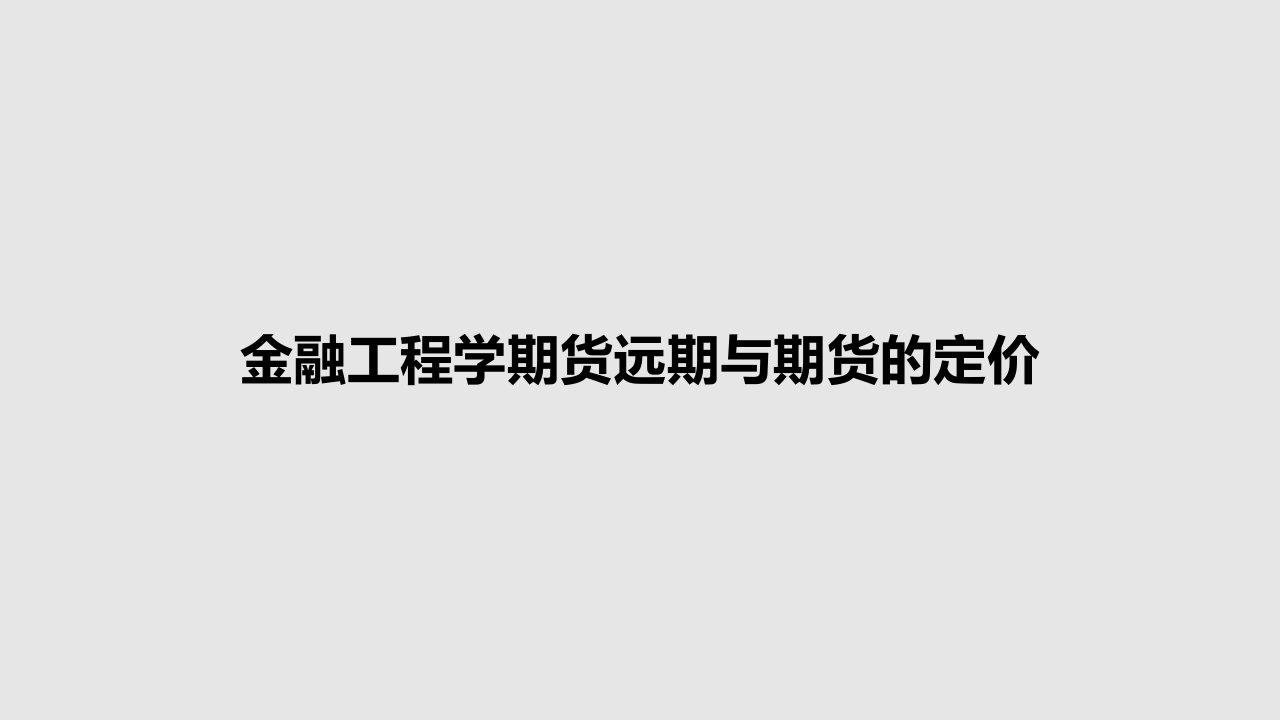 金融工程学期货远期与期货的定价